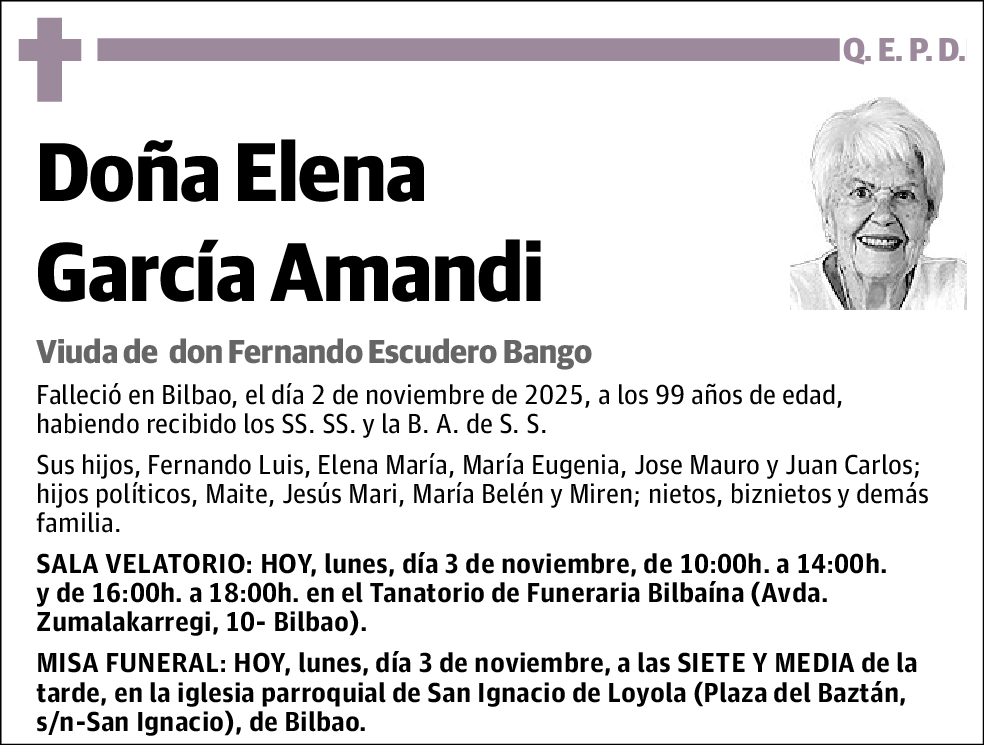 Q. E. P. D.

Doña Elena García Amandi

Viuda de don Fernando Escudero Bango

Falleció en Bilbao, el día 2 de noviembre de 2025, a los 99 años de edad, habiendo recibido los SS. SS. y la B. A. de S. S.

Sus hijos, Fernando Luis, Elena María, María Eugenia, Jose Mauro y Juan Carlos; hijos políticos, Maite, Jesús Mari, María Belén y Miren; nietos, biznietos y demás familia.

SALA VELATORIO: HOY, lunes, día 3 de noviembre, de 10:00h. a 14:00h. y de 16:00h. a 18:00h. en el Tanatorio de Funeraria Bilbaína (Avda. Zumalakarregi, 10- Bilbao).

MISA FUNERAL: HOY, lunes, día 3 de noviembre, a las SIETE Y MEDIA de la tarde, en la iglesia parroquial de San Ignacio de Loyola (Plaza del Baztán, s/n-San Ignacio), de Bilbao.